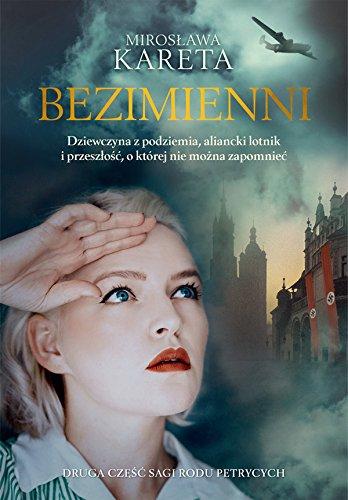 MIROSŁAWA
KARETA

BEZIMIENNI

Dziewczyna z podziemia, aliancki lotnik i przeszłość, o której nie można zapomnieć

DRUGA CZĘŚĆ SAGI RODU PETRYCYCH